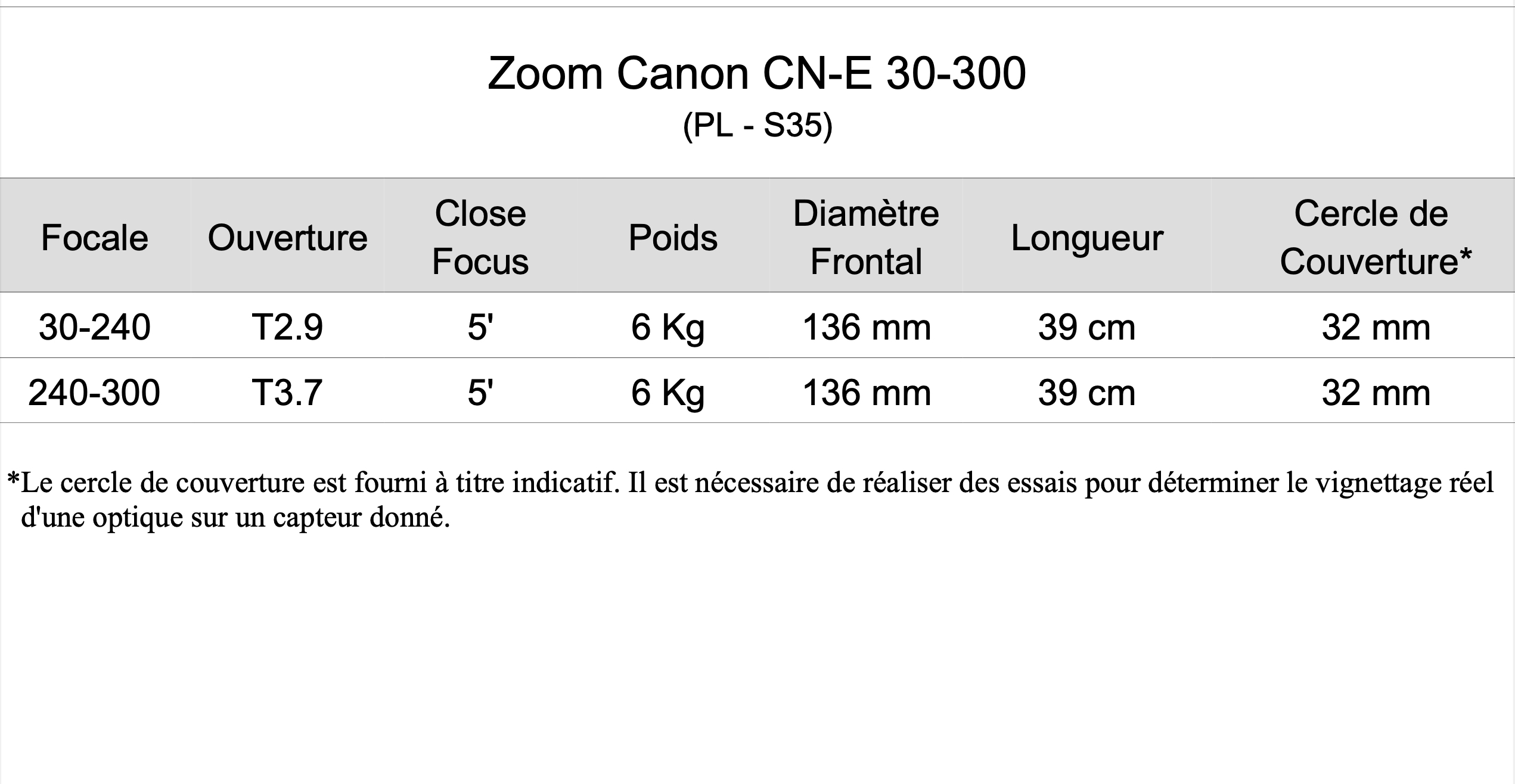 Zoom Canon CN-E 30-300
(PL - S35)

| Focale | Ouverture | Close Focus | Poids | Diamètre Frontal | Longueur | Cercle de Couverture* |
|---|---|---|---|---|---|---|
| 30-240 | T2.9 | 5' | 6 Kg | 136 mm | 39 cm | 32 mm |
| 240-300 | T3.7 | 5' | 6 Kg | 136 mm | 39 cm | 32 mm |

*Le cercle de couverture est fourni à titre indicatif. Il est nécessaire de réaliser des essais pour déterminer le vignettage réel d'une optique sur un capteur donné.